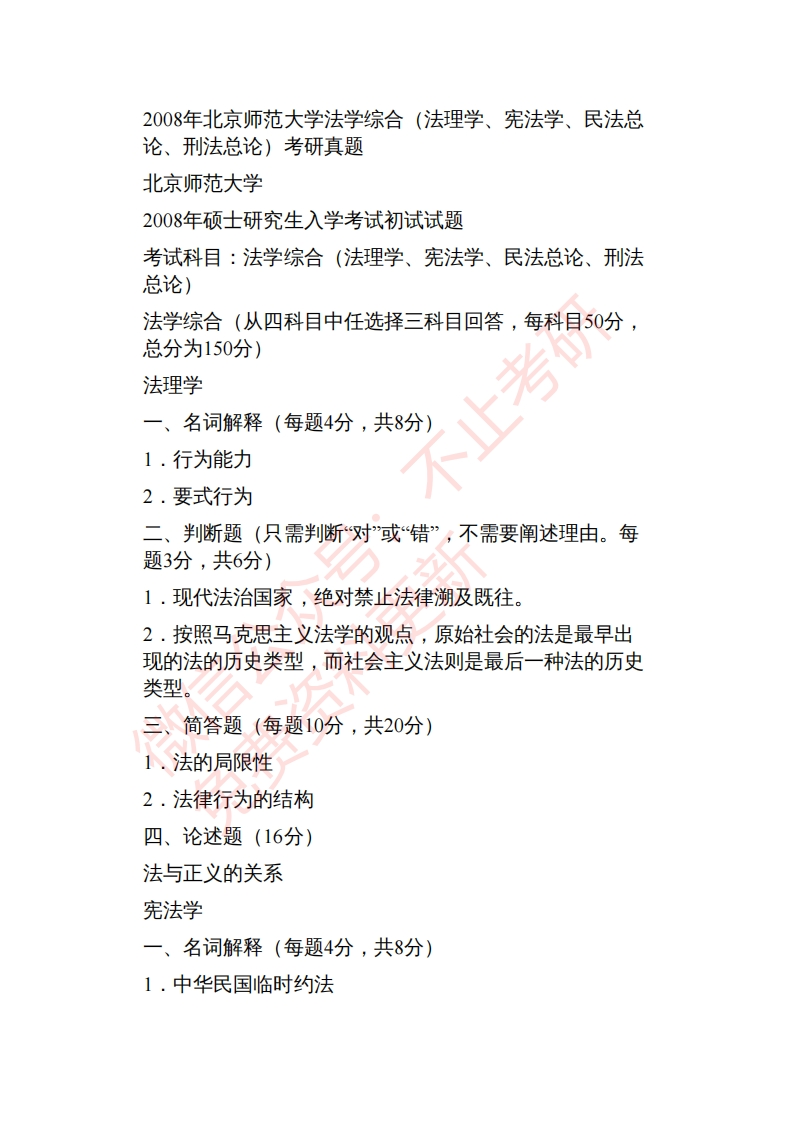 2008年北京师范大学法学综合（法理学、宪法学、民法总论、刑法总论）考研真题

北京师范大学

2008年硕士研究生入学考试初试试题

考试科目：法学综合（法理学、宪法学、民法总论、刑法总论）

法学综合（从四科目中任选择三科目回答，每科目50分，总分为150分）

法理学

一、名词解释（每题4分，共8分）

1．行为能力

2．要式行为

二、判断题（只需判断“对”或“错”，不需要阐述理由。每题3分，共6分）

1．现代法治国家，绝对禁止法律溯及既往。

2．按照马克思主义法学的观点，原始社会的法是最早出现的法的历史类型，而社会主义法则是最后一种法的历史类型。

三、简答题（每题10分，共20分）

1．法的局限性

2．法律行为的结构

四、论述题（16分）

法与正义的关系

宪法学

一、名词解释（每题4分，共8分）

1．中华民国临时约法

微信公众号：不止考研 免费资料更新